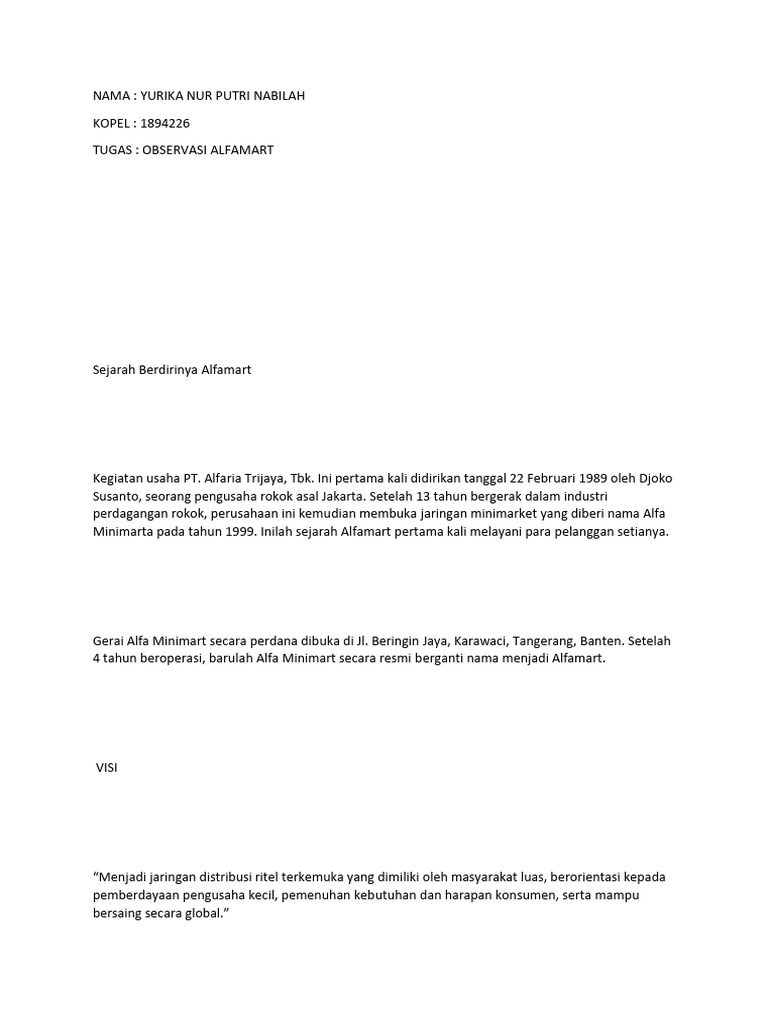 NAMA : YURIKA NUR PUTRI NABILAH

KOPEL : 1894226

TUGAS : OBSERVASI ALFAMART

Sejarah Berdirinya Alfamart

Kegiatan usaha PT. Alfaria Trijaya, Tbk. Ini pertama kali didirikan tanggal 22 Februari 1989 oleh Djoko Susanto, seorang pengusaha rokok asal Jakarta. Setelah 13 tahun bergerak dalam industri perdagangan rokok, perusahaan ini kemudian membuka jaringan minimarket yang diberi nama Alfa Minimarta pada tahun 1999. Inilah sejarah Alfamart pertama kali melayani para pelanggan setianya.

Gerai Alfa Minimart secara perdana dibuka di Jl. Beringin Jaya, Karawaci, Tangerang, Banten. Setelah 4 tahun beroperasi, barulah Alfa Minimart secara resmi berganti nama menjadi Alfamart.

VISI

“Menjadi jaringan distribusi ritel terkemuka yang dimiliki oleh masyarakat luas, berorientasi kepada pemberdayaan pengusaha kecil, pemenuhan kebutuhan dan harapan konsumen, serta mampu bersaing secara global.”